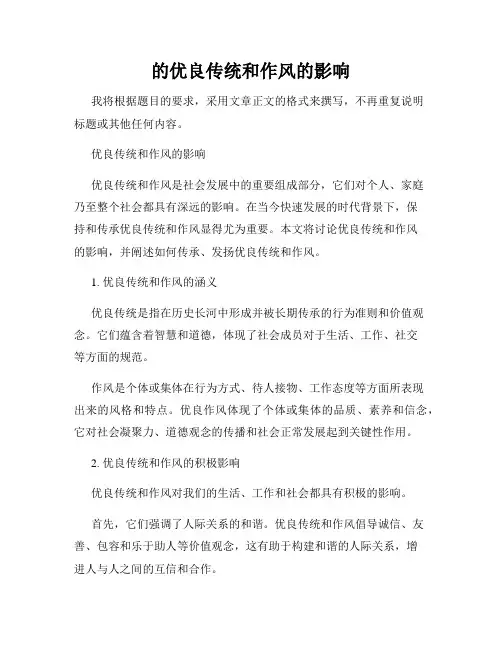 的优良传统和作风的影响

我将根据题目的要求，采用文章正文的格式来撰写，不再重复说明标题或其他任何内容。

优良传统和作风的影响

优良传统和作风是社会发展中的重要组成部分，它们对个人、家庭乃至整个社会都具有深远的影响。在当今快速发展的时代背景下，保持和传承优良传统和作风显得尤为重要。本文将讨论优良传统和作风的影响，并阐述如何传承、发扬优良传统和作风。

1. 优良传统和作风的涵义

优良传统是指在历史长河中形成并被长期传承的行为准则和价值观念。它们蕴含着智慧和道德，体现了社会成员对于生活、工作、社交等方面的规范。

作风是个体或集体在行为方式、待人接物、工作态度等方面所表现出来的风格和特点。优良作风体现了个体或集体的品质、素养和信念，它对社会凝聚力、道德观念的传播和社会正常发展起到关键性作用。

2. 优良传统和作风的积极影响

优良传统和作风对我们的生活、工作和社会都具有积极的影响。

首先，它们强调了人际关系的和谐。优良传统和作风倡导诚信、友善、包容和乐于助人等价值观念，这有助于构建和谐的人际关系，增进人与人之间的互信和合作。